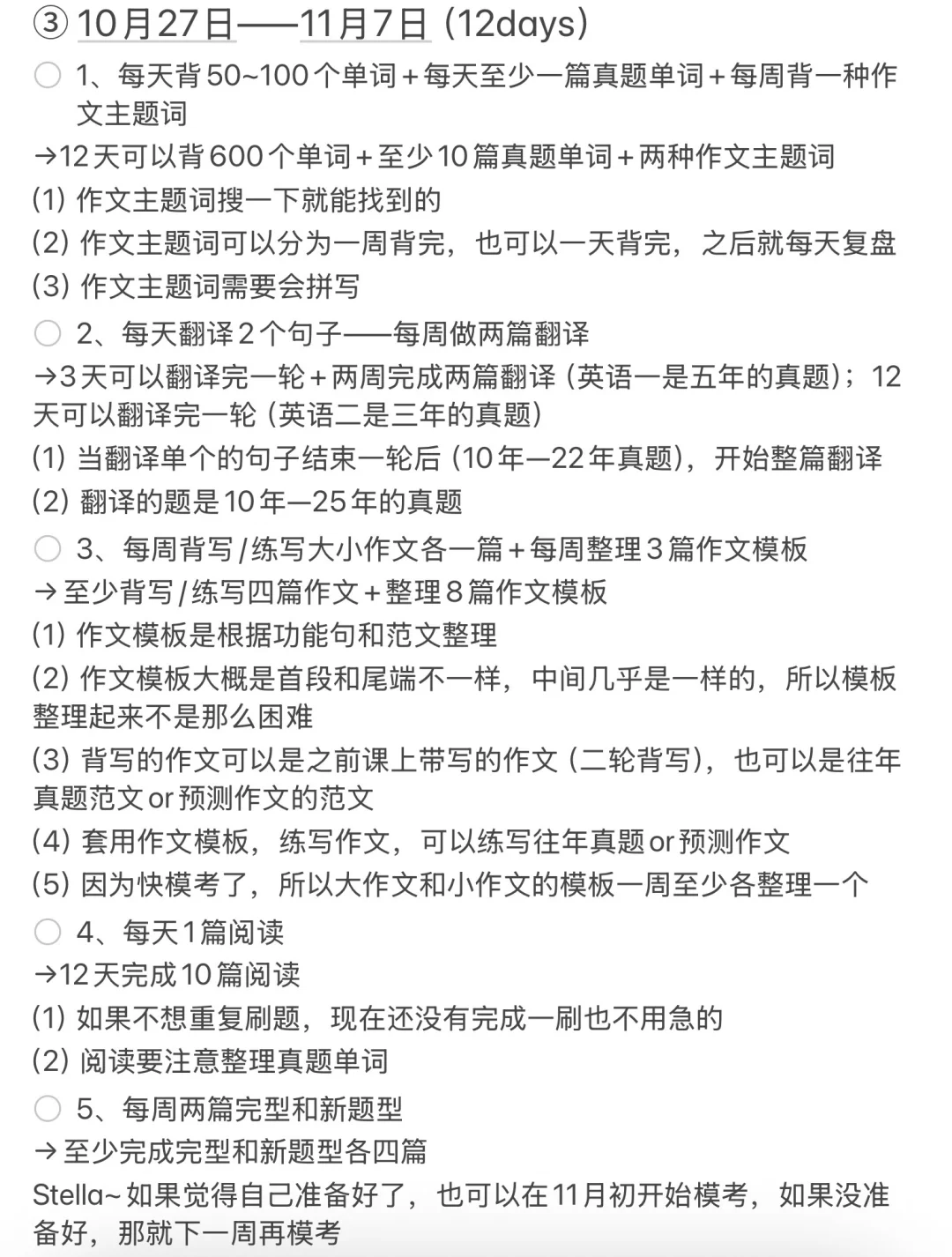 ③ 10月27日——11月7日（12days）

1、每天背50~100个单词＋每天至少一篇真题单词＋每周背一种作文主题词

→12天可以背600个单词＋至少10篇真题单词＋两种作文主题词

(1) 作文主题词搜一下就能找到的

(2) 作文主题词可以分为一周背完，也可以一天背完，之后就每天复盘

(3) 作文主题词需要会拼写

2、每天翻译2个句子——每周做两篇翻译

→3天可以翻译完一轮＋两周完成两篇翻译（英语一是五年的真题）；12天可以翻译完一轮（英语二是三年的真题）

(1) 当翻译单个的句子结束一轮后（10年—22年真题），开始整篇翻译

(2) 翻译的题是10年—25年的真题

3、每周背写/练写大小作文各一篇＋每周整理3篇作文模板

→至少背写/练写四篇作文＋整理8篇作文模板

(1) 作文模板是根据功能句和范文整理

(2) 作文模板大概是首段和尾端不一样，中间几乎是一样的，所以模板整理起来不是那么困难

(3) 背写的作文可以是之前课上带写的作文（二轮背写），也可以是往年真题范文or预测作文的范文

(4) 套用作文模板，练写作文，可以练写往年真题or预测作文

(5) 因为快模考了，所以大作文和小作文的模板一周至少各整理一个

4、每天1篇阅读

→12天完成10篇阅读

(1) 如果不想重复刷题，现在还没有完成一刷也不用急的

(2) 阅读要注意整理真题单词

5、每周两篇完型和新题型

→至少完成完型和新题型各四篇

Stella~如果觉得自己准备好了，也可以在11月初开始模考，如果没准备好，那就下一周再模考